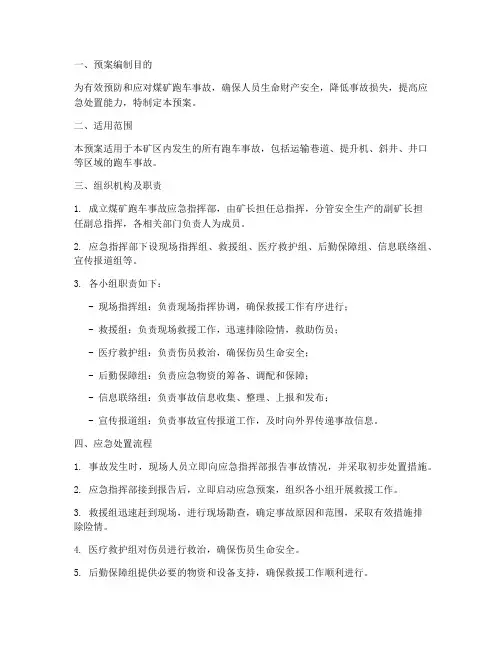 一、预案编制目的

为有效预防和应对煤矿跑车事故，确保人员生命财产安全，降低事故损失，提高应急处置能力，特制定本预案。

二、适用范围

本预案适用于本矿区内发生的所有跑车事故，包括运输巷道、提升机、斜井、井口等区域的跑车事故。

三、组织机构及职责

1. 成立煤矿跑车事故应急指挥部，由矿长担任总指挥，分管安全生产的副矿长担任副总指挥，各相关部门负责人为成员。

2. 应急指挥部下设现场指挥组、救援组、医疗救护组、后勤保障组、信息联络组、宣传报道组等。

3. 各小组职责如下：

- 现场指挥组：负责现场指挥协调，确保救援工作有序进行；

- 救援组：负责现场救援工作，迅速排除险情，救助伤员；

- 医疗救护组：负责伤员救治，确保伤员生命安全；

- 后勤保障组：负责应急物资的筹备、调配和保障；

- 信息联络组：负责事故信息收集、整理、上报和发布；

- 宣传报道组：负责事故宣传报道工作，及时向外界传递事故信息。

四、应急处置流程

1. 事故发生时，现场人员立即向应急指挥部报告事故情况，并采取初步处置措施。

2. 应急指挥部接到报告后，立即启动应急预案，组织各小组开展救援工作。

3. 救援组迅速赶到现场，进行现场勘查，确定事故原因和范围，采取有效措施排除险情。

4. 医疗救护组对伤员进行救治，确保伤员生命安全。

5. 后勤保障组提供必要的物资和设备支持，确保救援工作顺利进行。